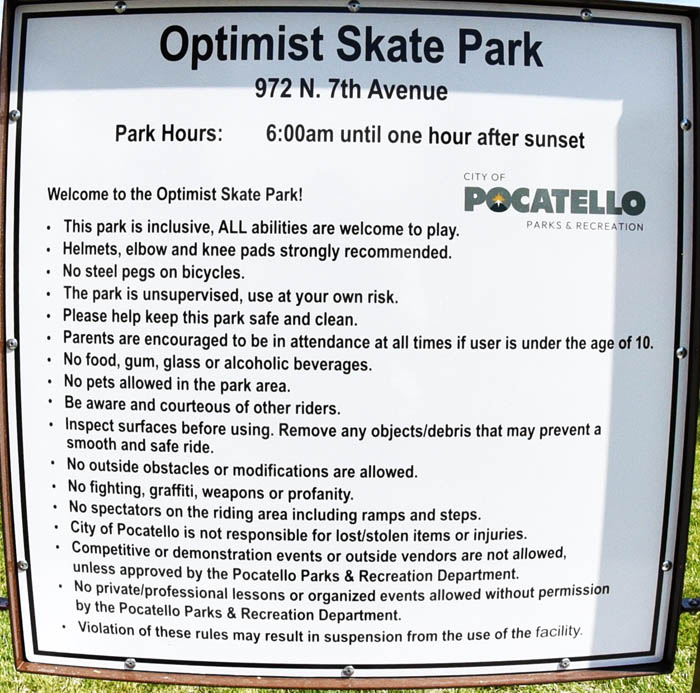 Optimist Skate Park
972 N. 7th Avenue

Park Hours: 6:00am until one hour after sunset

Welcome to the Optimist Skate Park!

CITY OF
POCATELLO
PARKS & RECREATION

• This park is inclusive, ALL abilities are welcome to play.
• Helmets, elbow and knee pads strongly recommended.
• No steel pegs on bicycles.
• The park is unsupervised, use at your own risk.
• Please help keep this park safe and clean.
• Parents are encouraged to be in attendance at all times if user is under the age of 10.
• No food, gum, glass or alcoholic beverages.
• No pets allowed in the park area.
• Be aware and courteous of other riders.
• Inspect surfaces before using. Remove any objects/debris that may prevent a smooth and safe ride.
• No outside obstacles or modifications are allowed.
• No fighting, graffiti, weapons or profanity.
• No spectators on the riding area including ramps and steps.
• City of Pocatello is not responsible for lost/stolen items or injuries.
• Competitive or demonstration events or outside vendors are not allowed, unless approved by the Pocatello Parks & Recreation Department.
• No private/professional lessons or organized events allowed without permission by the Pocatello Parks & Recreation Department.
• Violation of these rules may result in suspension from the use of the facility.